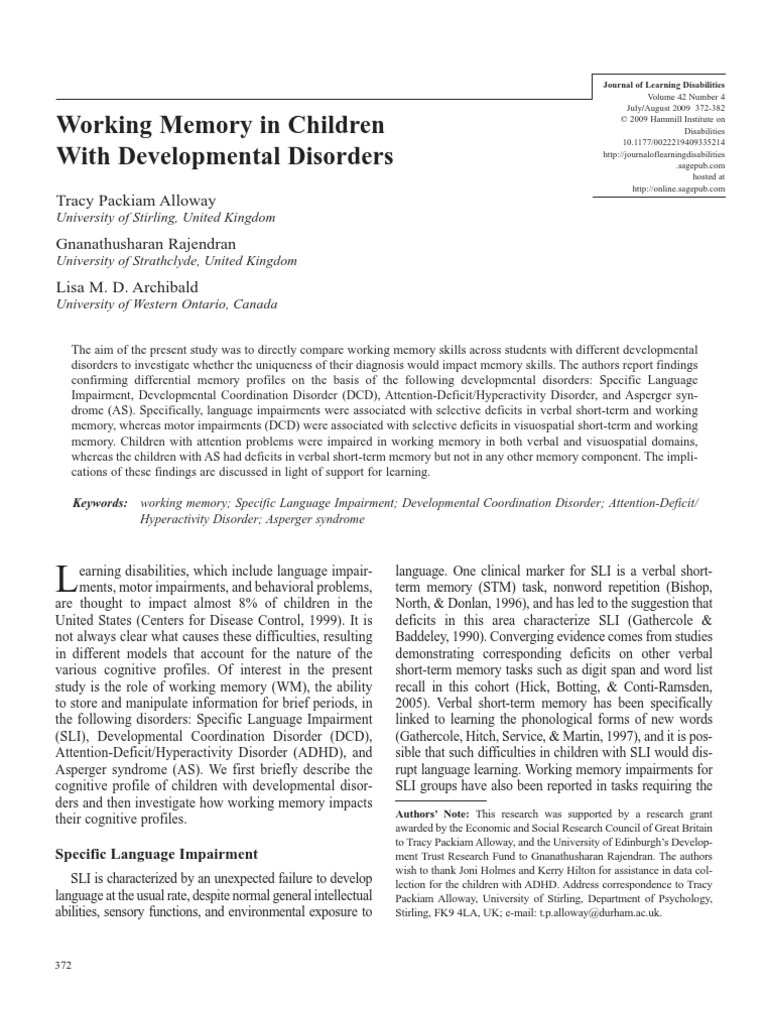 Journal of Learning Disabilities
Volume 42 Number 4
July/August 2009 372-382
© 2009 Hammill Institute on Disabilities
10.1177/0022219409335214
http://journaloflearningdisabilities.sagepub.com
hosted at
http://online.sagepub.com

Working Memory in Children With Developmental Disorders

Tracy Packiam Alloway
University of Stirling, United Kingdom

Gnanathusharan Rajendran
University of Strathclyde, United Kingdom

Lisa M. D. Archibald
University of Western Ontario, Canada

The aim of the present study was to directly compare working memory skills across students with different developmental disorders to investigate whether the uniqueness of their diagnosis would impact memory skills. The authors report findings confirming differential memory profiles on the basis of the following developmental disorders: Specific Language Impairment, Developmental Coordination Disorder (DCD), Attention-Deficit/Hyperactivity Disorder, and Asperger syndrome (AS). Specifically, language impairments were associated with selective deficits in verbal short-term and working memory, whereas motor impairments (DCD) were associated with selective deficits in visuospatial short-term and working memory. Children with attention problems were impaired in working memory in both verbal and visuospatial domains, whereas the children with AS had deficits in verbal short-term memory but not in any other memory component. The implications of these findings are discussed in light of support for learning.

Keywords: working memory; Specific Language Impairment; Developmental Coordination Disorder; Attention-Deficit/Hyperactivity Disorder; Asperger syndrome

Learning disabilities, which include language impairments, motor impairments, and behavioral problems, are thought to impact almost 8% of children in the United States (Centers for Disease Control, 1999). It is not always clear what causes these difficulties, resulting in different models that account for the nature of the various cognitive profiles. Of interest in the present study is the role of working memory (WM), the ability to store and manipulate information for brief periods, in the following disorders: Specific Language Impairment (SLI), Developmental Coordination Disorder (DCD), Attention-Deficit/Hyperactivity Disorder (ADHD), and Asperger syndrome (AS). We first briefly describe the cognitive profile of children with developmental disorders and then investigate how working memory impacts their cognitive profiles.

Specific Language Impairment

SLI is characterized by an unexpected failure to develop language at the usual rate, despite normal general intellectual abilities, sensory functions, and environmental exposure to language. One clinical marker for SLI is a verbal short-term memory (STM) task, nonword repetition (Bishop, North, & Donlan, 1996), and has led to the suggestion that deficits in this area characterize SLI (Gathercole & Baddeley, 1990). Converging evidence comes from studies demonstrating corresponding deficits on other verbal short-term memory tasks such as digit span and word list recall in this cohort (Hick, Botting, & Conti-Ramsden, 2005). Verbal short-term memory has been specifically linked to learning the phonological forms of new words (Gathercole, Hitch, Service, & Martin, 1997), and it is possible that such difficulties in children with SLI would disrupt language learning. Working memory impairments for SLI groups have also been reported in tasks requiring the

Authors' Note: This research was supported by a research grant awarded by the Economic and Social Research Council of Great Britain to Tracy Packiam Alloway, and the University of Edinburgh's Development Trust Research Fund to Gnanathusharan Rajendran. The authors wish to thank Joni Holmes and Kerry Hilton for assistance in data collection for the children with ADHD. Address correspondence to Tracy Packiam Alloway, University of Stirling, Department of Psychology, Stirling, FK9 4LA, UK; e-mail: t.p.alloway@durham.ac.uk.

372